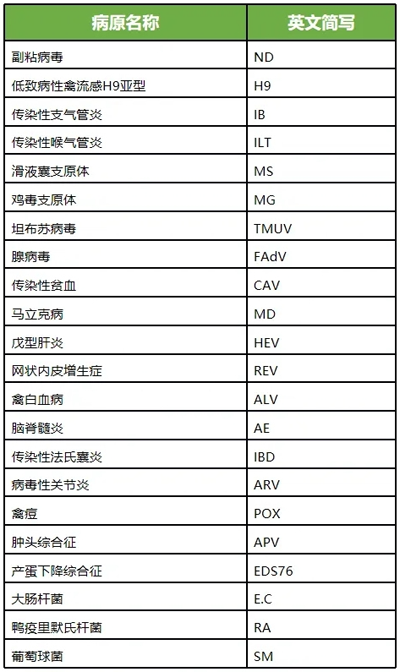 | 病原名称 | 英文简写 |
|---|---|
| 副粘病毒 | ND |
| 低致病性禽流感H9亚型 | H9 |
| 传染性支气管炎 | IB |
| 传染性喉气管炎 | ILT |
| 滑液囊支原体 | MS |
| 鸡毒支原体 | MG |
| 坦布苏病毒 | TMUV |
| 腺病毒 | FAdV |
| 传染性贫血 | CAV |
| 马立克病 | MD |
| 戊型肝炎 | HEV |
| 网状内皮增生症 | REV |
| 禽白血病 | ALV |
| 脑脊髓炎 | AE |
| 传染性法氏囊炎 | IBD |
| 病毒性关节炎 | ARV |
| 禽痘 | POX |
| 肿头综合征 | APV |
| 产蛋下降综合征 | EDS76 |
| 大肠杆菌 | E.C |
| 鸭疫里默氏杆菌 | RA |
| 葡萄球菌 | SM |